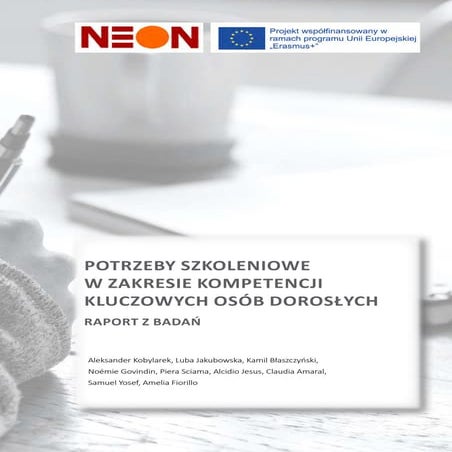 NEON

Projekt współfinansowany w ramach programu Unii Europejskiej „Erasmus+"

POTRZEBY SZKOLENIOWE W ZAKRESIE KOMPETENCJI KLUCZOWYCH OSÓB DOROSŁYCH

RAPORT Z BADAŃ

Aleksander Kobylarek, Luba Jakubowska, Kamil Błaszczyński, Noémie Govindin, Piera Sciama, Alcidio Jesus, Claudia Amaral, Samuel Yosef, Amelia Fiorillo